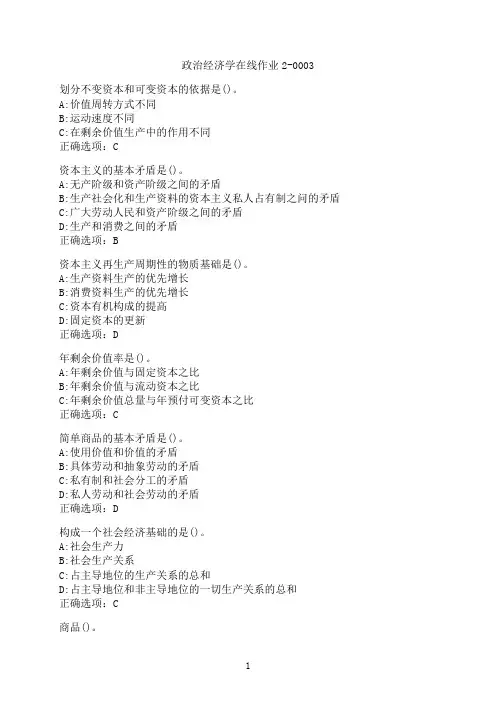 政治经济学在线作业 2-0003

划分不变资本和可变资本的依据是()。
A:价值周转方式不同
B:运动速度不同
C:在剩余价值生产中的作用不同
正确选项：C

资本主义的基本矛盾是()。
A:无产阶级和资产阶级之间的矛盾
B:生产社会化和生产资料的资本主义私人占有制之间的矛盾
C:广大劳动人民和资产阶级之间的矛盾
D:生产和消费之间的矛盾
正确选项：B

资本主义再生产周期性的物质基础是()。
A:生产资料生产的优先增长
B:消费资料生产的优先增长
C:资本有机构成的提高
D:固定资本的更新
正确选项：D

年剩余价值率是()。
A:年剩余价值与固定资本之比
B:年剩余价值与流动资本之比
C:年剩余价值总量与年预付可变资本之比
正确选项：C

简单商品的基本矛盾是()。
A:使用价值和价值的矛盾
B:具体劳动和抽象劳动的矛盾
C:私有制和社会分工的矛盾
D:私人劳动和社会劳动的矛盾
正确选项：D

构成一个社会经济基础的是()。
A:社会生产力
B:社会生产关系
C:占主导地位的生产关系的总和
D:占主导地位和非主导地位的一切生产关系的总和
正确选项：C

商品()。

1